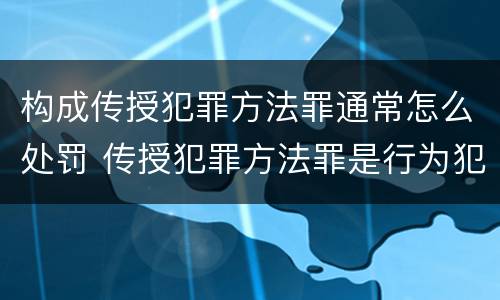 构成传授犯罪方法罪通常怎么处罚 传授犯罪方法罪是行为犯